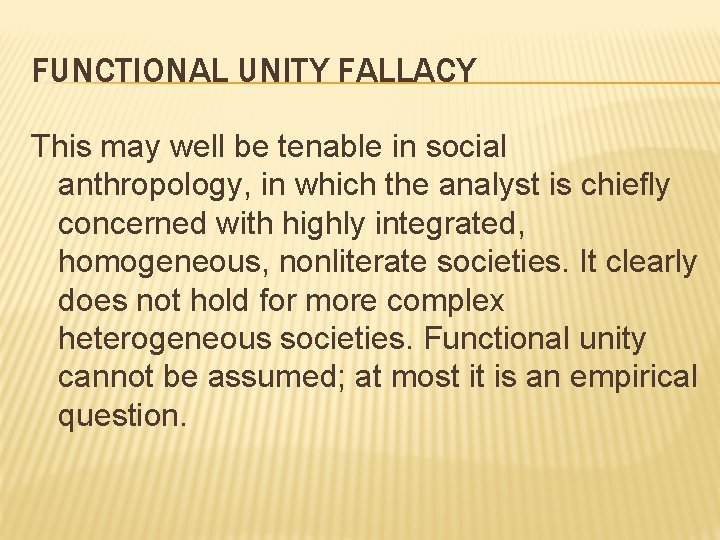 FUNCTIONAL UNITY FALLACY

This may well be tenable in social anthropology, in which the analyst is chiefly concerned with highly integrated, homogeneous, nonliterate societies. It clearly does not hold for more complex heterogeneous societies. Functional unity cannot be assumed; at most it is an empirical question.